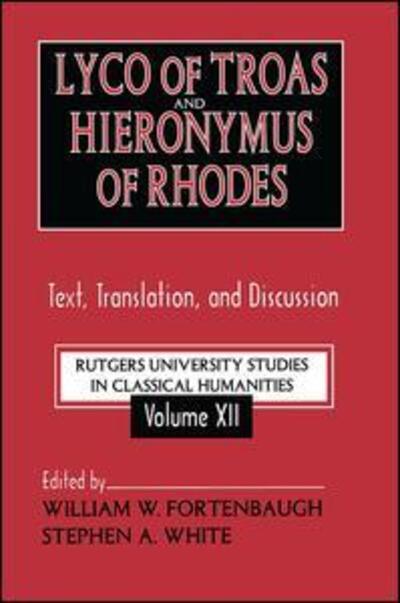 LYCO OF TROAS
AND
HIERONYMUS
OF RHODES

Text, Translation, and Discussion

RUTGERS UNIVERSITY STUDIES
IN CLASSICAL HUMANITIES
Volume XII

Edited by
WILLIAM W. FORTENBAUGH
STEPHEN A. WHITE